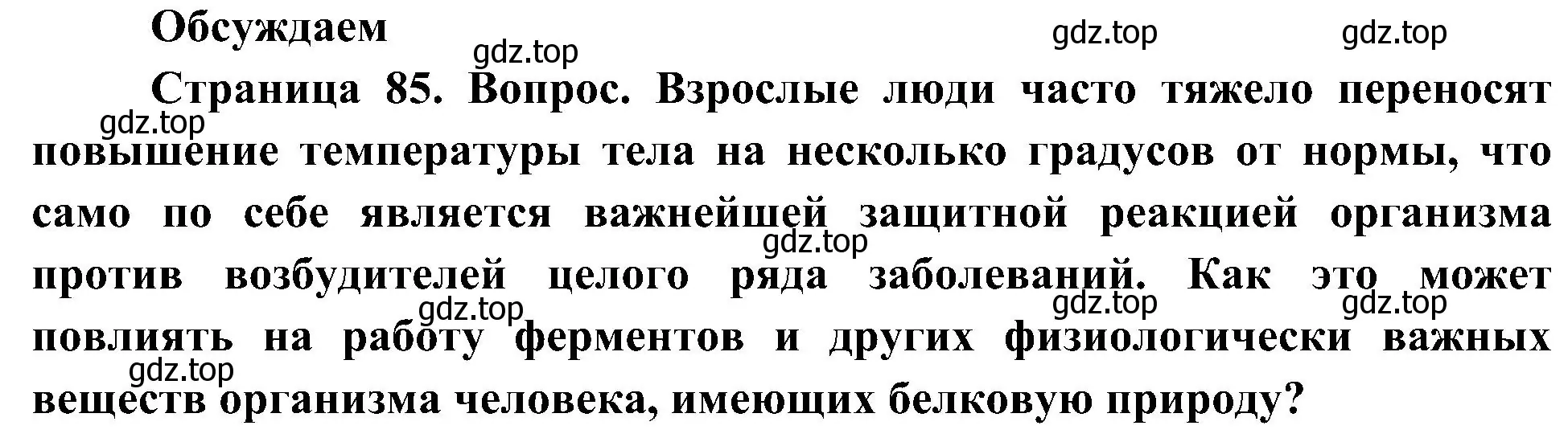 Обсуждаем

gdz.top gdz.top gdz.top

Страница 85. Вопрос. Взрослые люди часто тяжело переносят повышение температуры тела на несколько градусов от нормы, что само по себе является важнейшей защитной реакцией организма против возбудителей целого ряда заболеваний. Как это может повлиять на работу ферментов и других физиологически важных веществ организма человека, имеющих белковую природу?

gdz.top gdz.top gdz.top gdz.top gdz.top gdz.top